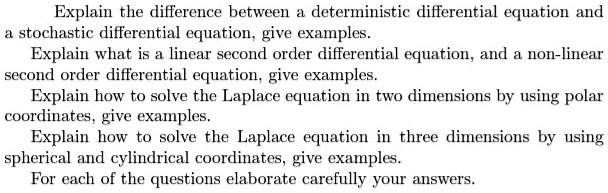 Explain the difference between a deterministic differential equation and a stochastic differential equation, give examples.

Explain what is a linear second order differential equation, and a non-linear second order differential equation, give examples.

Explain how to solve the Laplace equation in two dimensions by using polar coordinates, give examples.

Explain how to solve the Laplace equation in three dimensions by using spherical and cylindrical coordinates, give examples.

For each of the questions elaborate carefully your answers.